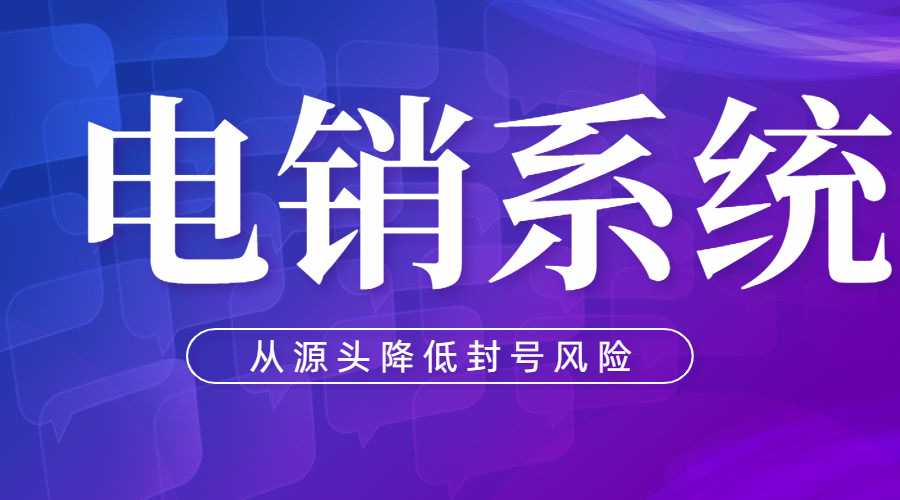 电销系统

从源头降低封号风险